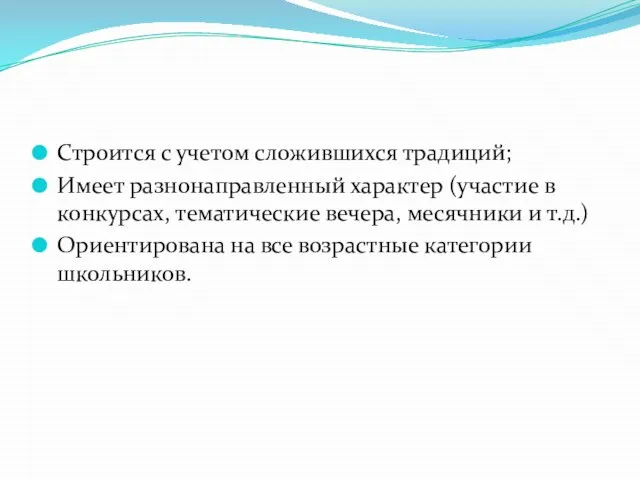 Строится с учетом сложившихся традиций;

Имеет разнонаправленный характер (участие в конкурсах, тематические вечера, месячники и т.д.)

Ориентирована на все возрастные категории школьников.